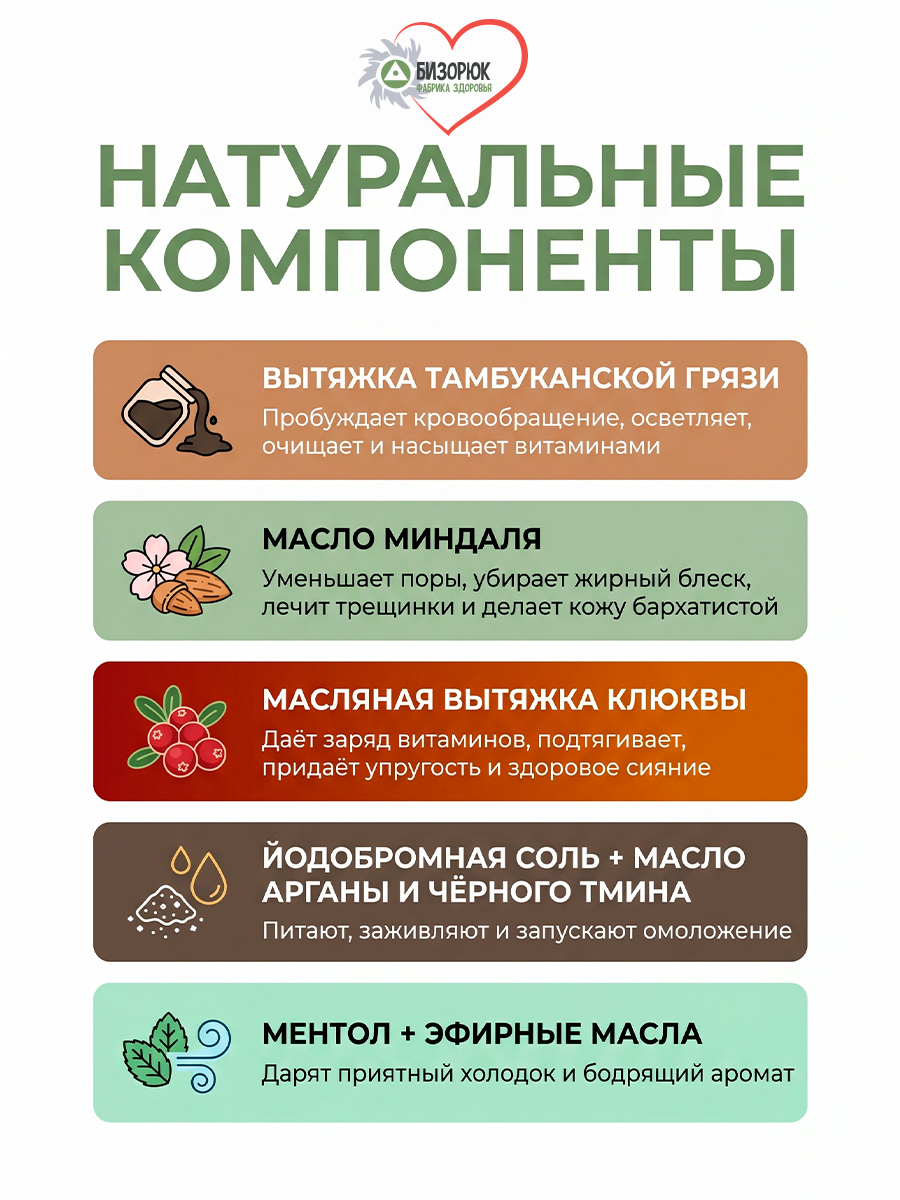 БИЗОРЮК
ФАБРИКА ЗДОРОВЬЯ

НАТУРАЛЬНЫЕ КОМПОНЕНТЫ

ВЫТЯЖКА ТАМБУКАНСКОЙ ГРЯЗИ
Пробуждает кровообращение, осветляет, очищает и насыщает витаминами

МАСЛО МИНДАЛЯ
Уменьшает поры, убирает жирный блеск, лечит трещинки и делает кожу бархатистой

МАСЛЯНАЯ ВЫТЯЖКА КЛЮКВЫ
Даёт заряд витаминов, подтягивает, придаёт упругость и здоровое сияние

ЙОДОБРОМНАЯ СОЛЬ + МАСЛО АРГАНЫ И ЧЁРНОГО ТМИНА
Питают, заживляют и запускают омоложение

МЕНТОЛ + ЭФИРНЫЕ МАСЛА
Дарят приятный холодок и бодрящий аромат